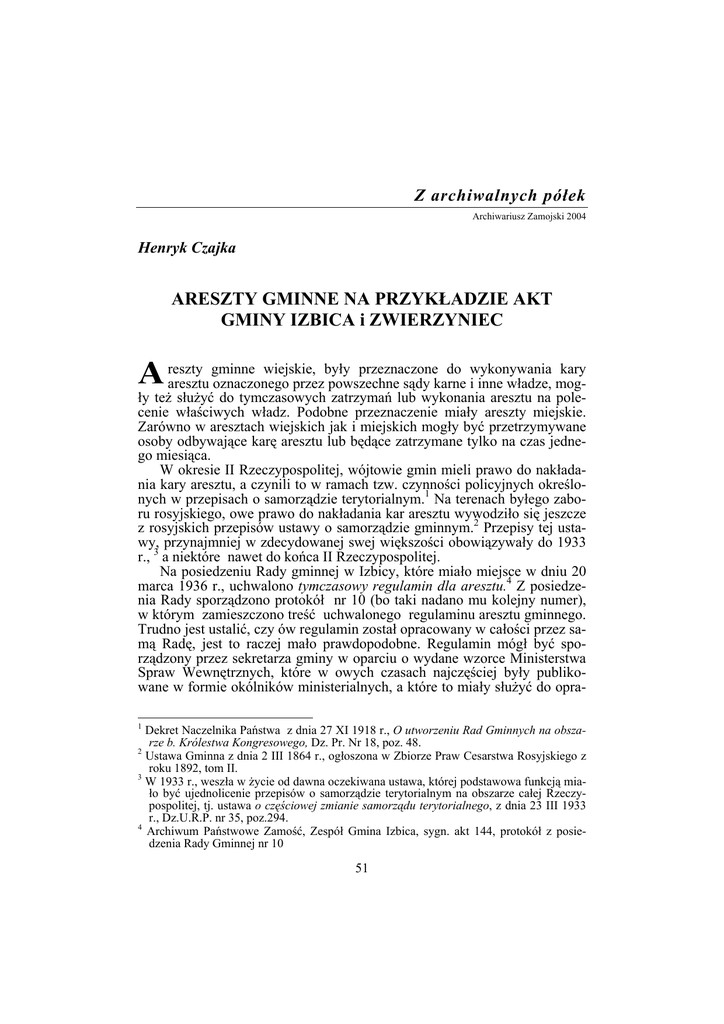 Z archiwalnych półek

Archiwariusz Zamojski 2004

Henryk Czajka

ARESZTY GMINNE NA PRZYKŁADZIE AKT GMINY IZBICA i ZWIERZYNIEC

Areszty gminne wiejskie, były przeznaczone do wykonywania kary aresztu oznaczonego przez powszechne sądy karne i inne władze, mogły też służyć do tymczasowych zatrzymań lub wykonania aresztu na polecenie właściwych władz. Podobne przeznaczenie miały areszty miejskie. Zarówno w aresztach wiejskich jak i miejskich mogły być przetrzymywane osoby odbywające karę aresztu lub będące zatrzymane tylko na czas jednego miesiąca.

W okresie II Rzeczypospolitej, wójtowie gmin mieli prawo do nakładania kary aresztu, a czynili to w ramach tzw. czynności policyjnych określonych w przepisach o samorządzie terytorialnym.$^1$ Na terenach byłego zaboru rosyjskiego, owe prawo do nakładania kar aresztu wywodziło się jeszcze z rosyjskich przepisów ustawy o samorządzie gminnym.$^2$ Przepisy tej ustawy, przynajmniej w zdecydowanej swej większości obowiązywały do 1933 r.,$^3$ a niektóre nawet do końca II Rzeczypospolitej.

Na posiedzeniu Rady gminnej w Izbicy, które miało miejsce w dniu 20 marca 1936 r., uchwalono tymczasowy regulamin dla aresztu.$^4$ Z posiedzenia Rady sporządzono protokół nr 10 (bo taki nadano mu kolejny numer), w którym zamieszczono treść uchwalonego regulaminu aresztu gminnego. Trudno jest ustalić, czy ów regulamin został opracowany w całości przez samą Radę, jest to raczej mało prawdopodobne. Regulamin mógł być sporządzony przez sekretarza gminy w oparciu o wydane wzorce Ministerstwa Spraw Wewnętrznych, które w owych czasach najczęściej były publikowane w formie okólników ministerialnych, a które to miały służyć do opra-

$^1$ Dekret Naczelnika Państwa z dnia 27 XI 1918 r., O utworzeniu Rad Gminnych na obszarze b. Królestwa Kongresowego, Dz. Pr. Nr 18, poz. 48.
$^2$ Ustawa Gminna z dnia 2 III 1864 r., ogłoszona w Zbiorze Praw Cesarstwa Rosyjskiego z roku 1892, tom II.
$^3$ W 1933 r., weszła w życie od dawna oczekiwana ustawa, której podstawowa funkcją miało być ujednolicenie przepisów o samorządzie terytorialnym na obszarze całej Rzeczypospolitej, tj. ustawa o częściowej zmianie samorządu terytorialnego, z dnia 23 III 1933 r., Dz.U.R.P. nr 35, poz.294.
$^4$ Archiwum Państwowe Zamość, Zespół Gmina Izbica, sygn. akt 144, protokół z posiedzenia Rady Gminnej nr 10

51